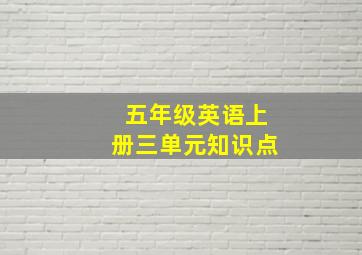 五年级英语上册三单元知识点